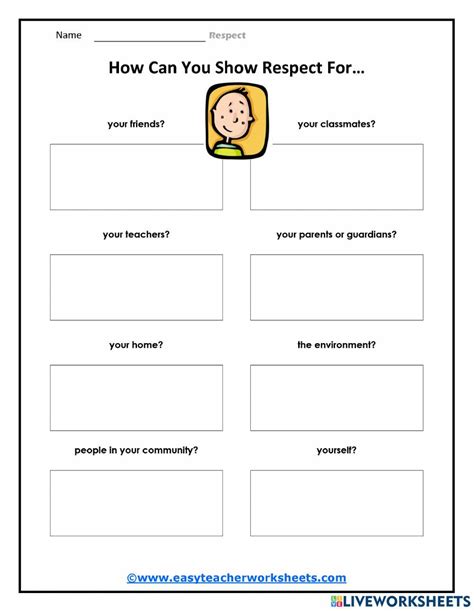 Name ____________________ Respect

How Can You Show Respect For…

your friends?

your classmates?

your teachers?

your parents or guardians?

your home?

the environment?

people in your community?

yourself?

©www.easyteacherworksheets.com

LIVEWORKSHEETS